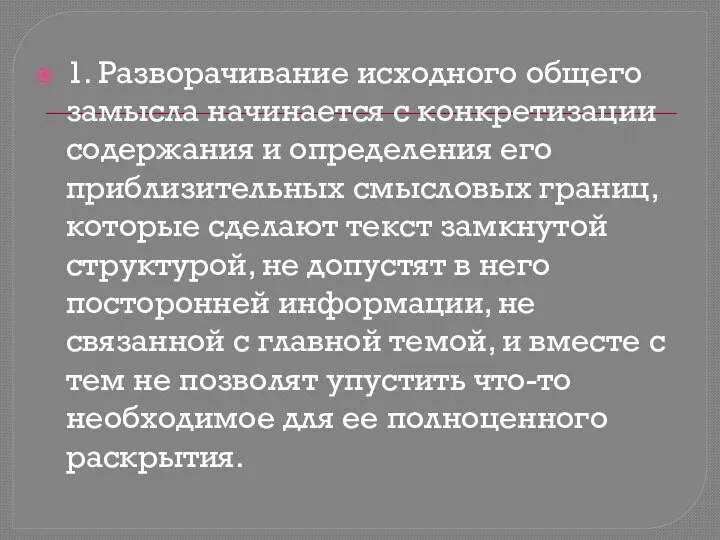 1. Разворачивание исходного общего замысла начинается с конкретизации содержания и определения его приблизительных смысловых границ, которые сделают текст замкнутой структурой, не допустят в него посторонней информации, не связанной с главной темой, и вместе с тем не позволят упустить что-то необходимое для ее полноценного раскрытия.